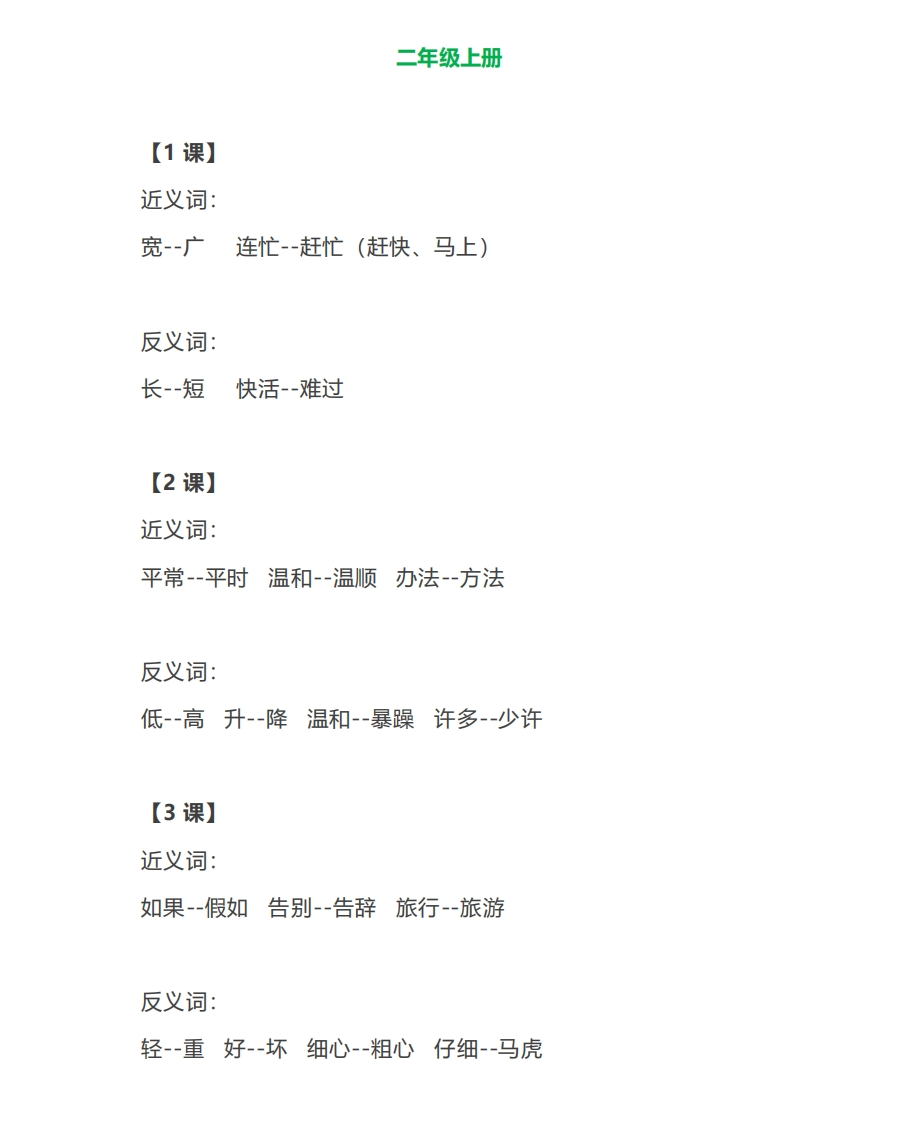 二年级上册

【1 课】

近义词：

宽--广　连忙--赶忙（赶快、马上）

反义词：

长--短　快活--难过

【2 课】

近义词：

平常--平时　温和--温顺　办法--方法

反义词：

低--高　升--降　温和--暴躁　许多--少许

【3 课】

近义词：

如果--假如　告别--告辞　旅行--旅游

反义词：

轻--重　好--坏　细心--粗心　仔细--马虎